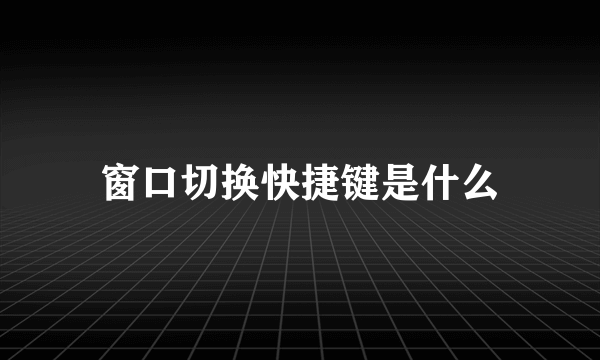 窗口切换快捷键是什么